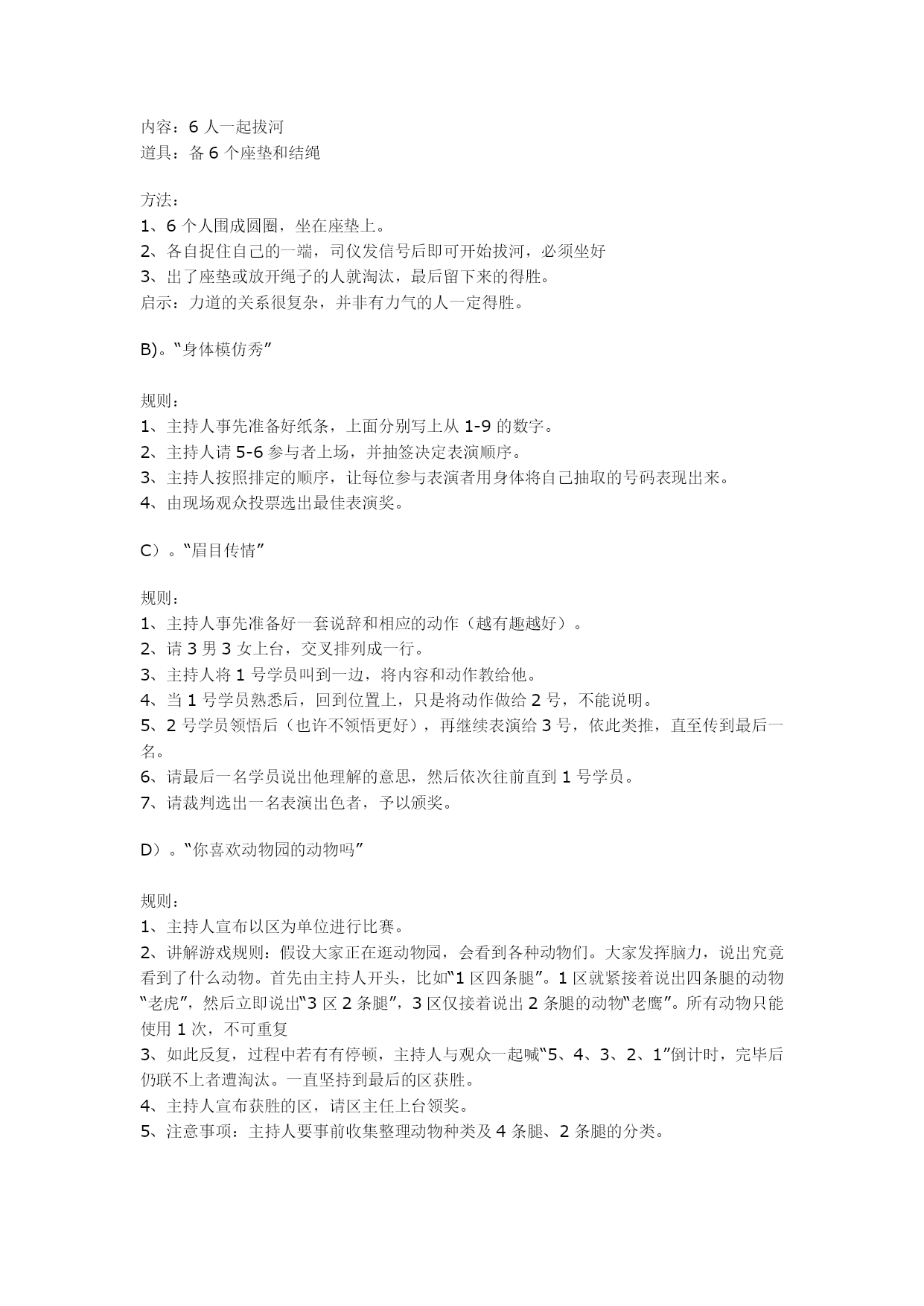 内容：6 人一起拔河
道具：备 6 个座垫和结绳

方法：
1、6 个人围成圆圈，坐在座垫上。
2、各自捉住自己的一端，司仪发信号后即可开始拔河，必须坐好
3、出了座垫或放开绳子的人就淘汰，最后留下来的得胜。
启示：力道的关系很复杂，并非有力气的人一定得胜。

B)。“身体模仿秀”

规则：
1、主持人事先准备好纸条，上面分别写上从 1-9 的数字。
2、主持人请 5-6 参与者上场，并抽签决定表演顺序。
3、主持人按照排定的顺序，让每位参与表演者用身体将自己抽取的号码表现出来。
4、由现场观众投票选出最佳表演奖。

C）。“眉目传情”

规则：
1、主持人事先准备好一套说辞和相应的动作（越有趣越好）。
2、请 3 男 3 女上台，交叉排列成一行。
3、主持人将 1 号学员叫到一边，将内容和动作教给他。
4、当 1 号学员熟悉后，回到位置上，只是将动作做给 2 号，不能说明。
5、2 号学员领悟后（也许不领悟更好），再继续表演给 3 号，依此类推，直至传到最后一名。
6、请最后一名学员说出他理解的意思，然后依次往前直到 1 号学员。
7、请裁判选出一名表演出色者，予以颁奖。

D）。“你喜欢动物园的动物吗”

规则：
1、主持人宣布以区为单位进行比赛。
2、讲解游戏规则：假设大家正在逛动物园，会看到各种动物们。大家发挥脑力，说出究竟看到了什么动物。首先由主持人开头，比如“1 区四条腿”。1 区就紧接着说出四条腿的动物“老虎”，然后立即说出“3 区 2 条腿”，3 区仅接着说出 2 条腿的动物“老鹰”。所有动物只能使用 1 次，不可重复
3、如此反复，过程中若有有停顿，主持人与观众一起喊“5、4、3、2、1”倒计时，完毕后仍联不上者遭淘汰。一直坚持到最后的区获胜。
4、主持人宣布获胜的区，请区主任上台领奖。
5、注意事项：主持人要事前收集整理动物种类及 4 条腿、2 条腿的分类。